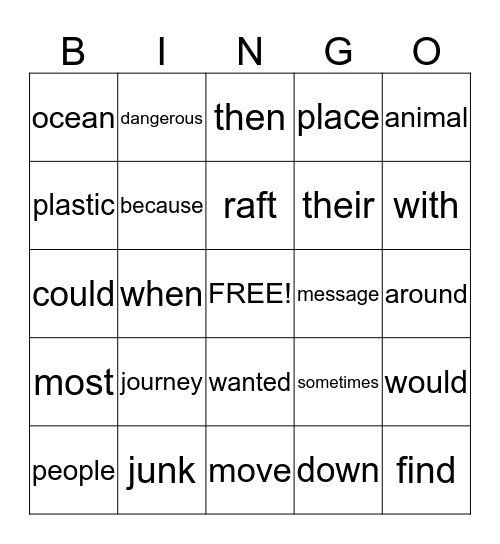 | B | I | N | G | O |
|---|---|---|---|---|
| ocean | dangerous | then | place | animal |
| plastic | because | raft | their | with |
| could | when | FREE! | message | around |
| most | journey | wanted | sometimes | would |
| people | junk | move | down | find |